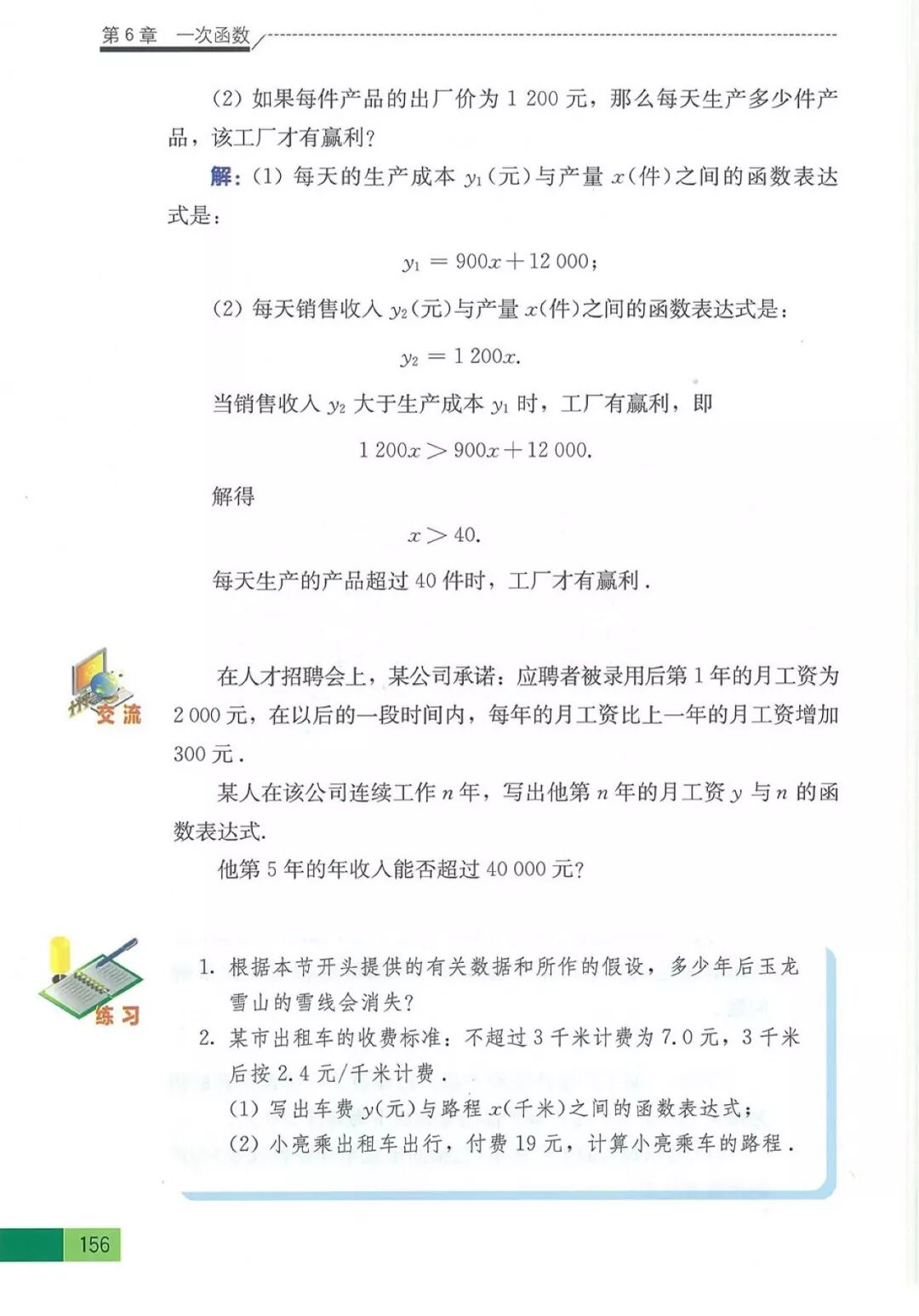 第6章 一次函数

(2) 如果每件产品的出厂价为 1 200 元，那么每天生产多少件产品，该工厂才有赢利？

解：(1) 每天的生产成本 $y_1$(元)与产量 $x$(件)之间的函数表达式是：

$y_1 = 900x + 12\,000$；

(2) 每天销售收入 $y_2$(元)与产量 $x$(件)之间的函数表达式是：

$y_2 = 1\,200x$.

当销售收入 $y_2$ 大于生产成本 $y_1$ 时，工厂有赢利，即

$1\,200x > 900x + 12\,000$.

解得

$x > 40$.

每天生产的产品超过 40 件时，工厂才有赢利.

交流

在人才招聘会上，某公司承诺：应聘者被录用后第 1 年的月工资为 2 000 元，在以后的一段时间内，每年的月工资比上一年的月工资增加 300 元.

某人在该公司连续工作 $n$ 年，写出他第 $n$ 年的月工资 $y$ 与 $n$ 的函数表达式.

他第 5 年的年收入能否超过 40 000 元？

练习

1. 根据本节开头提供的有关数据和所作的假设，多少年后玉龙雪山的雪线会消失？

2. 某市出租车的收费标准：不超过 3 千米计费为 7.0 元，3 千米后按 2.4 元/千米计费.

(1) 写出车费 $y$(元)与路程 $x$(千米)之间的函数表达式；

(2) 小亮乘出租车出行，付费 19 元，计算小亮乘车的路程.

156